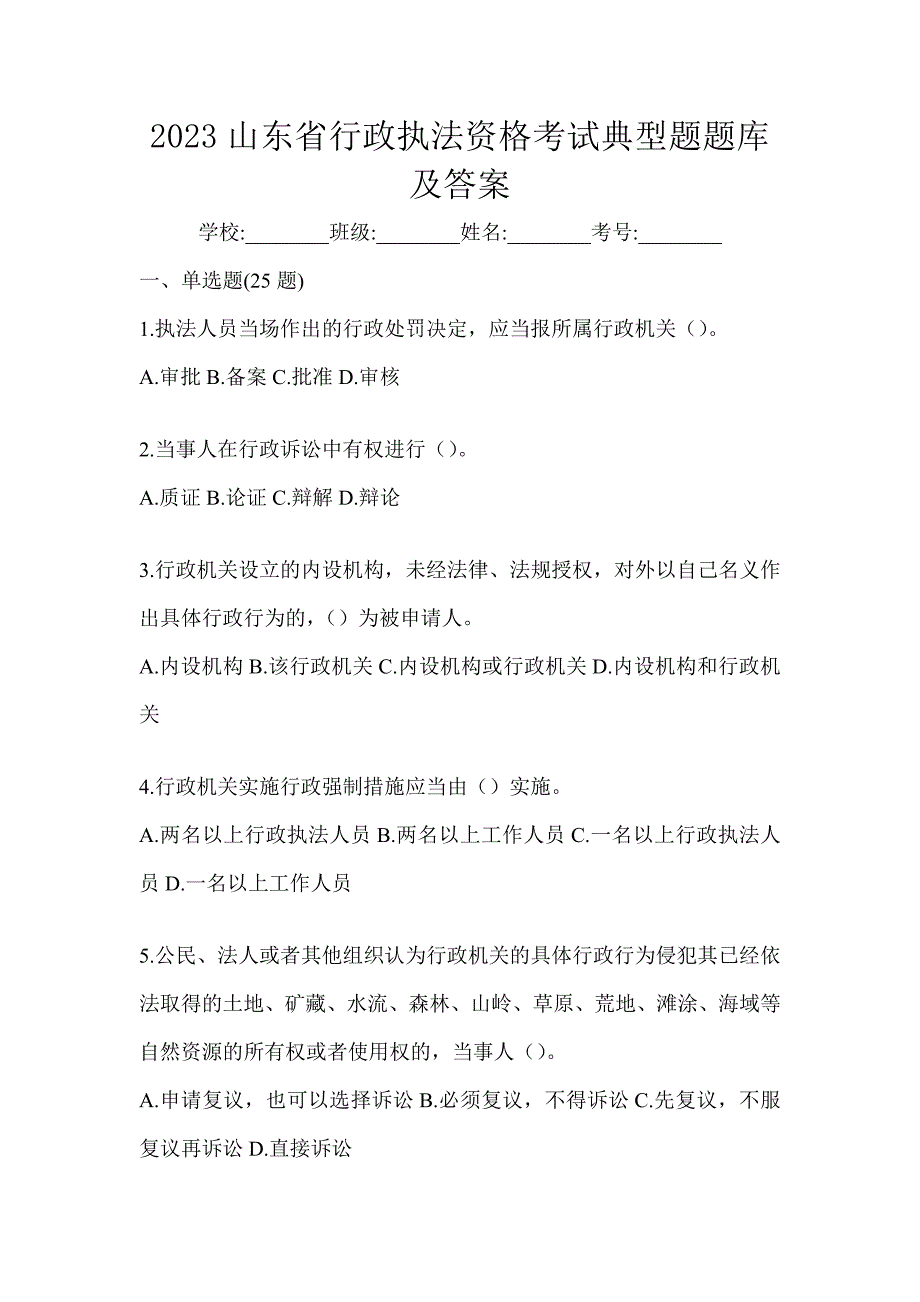 2023 山东省行政执法资格考试典型题题库及答案

学校:________班级:________姓名:________考号:________

一、单选题(25 题)

1.执法人员当场作出的行政处罚决定，应当报所属行政机关（）。

A.审批 B.备案 C.批准 D.审核

2.当事人在行政诉讼中有权进行（）。

A.质证 B.论证 C.辩解 D.辩论

3.行政机关设立的内设机构，未经法律、法规授权，对外以自己名义作出具体行政行为的，（）为被申请人。

A.内设机构 B.该行政机关 C.内设机构或行政机关 D.内设机构和行政机关

4.行政机关实施行政强制措施应当由（）实施。

A.两名以上行政执法人员 B.两名以上工作人员 C.一名以上行政执法人员 D.一名以上工作人员

5.公民、法人或者其他组织认为行政机关的具体行政行为侵犯其已经依法取得的土地、矿藏、水流、森林、山岭、草原、荒地、滩涂、海域等自然资源的所有权或者使用权的，当事人（）。

A.申请复议，也可以选择诉讼 B.必须复议，不得诉讼 C.先复议，不服复议再诉讼 D.直接诉讼